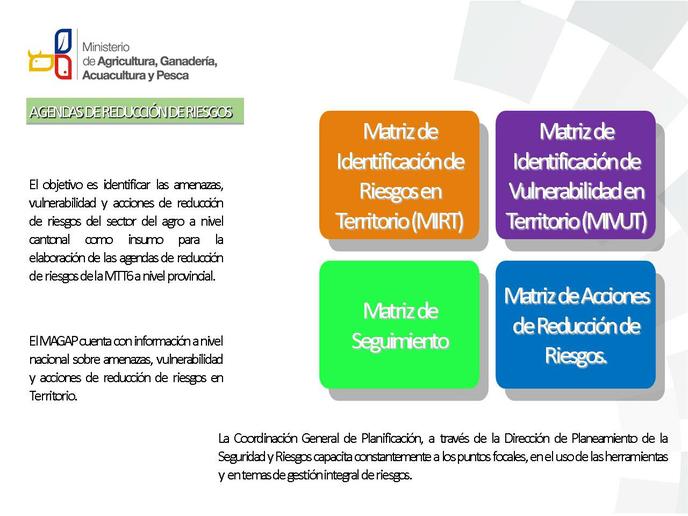 Ministerio de Agricultura, Ganadería, Acuacultura y Pesca

AGENDAS DE REDUCCIÓN DE RIESGOS

El objetivo es identificar las amenazas, vulnerabilidad y acciones de reducción de riesgos del sector del agro a nivel cantonal como insumo para la elaboración de las agendas de reducción de riesgos de la MTT6 a nivel provincial.

El MAGAP cuenta con información a nivel nacional sobre amenazas, vulnerabilidad y acciones de reducción de riesgos en Territorio.

Matriz de Identificación de Riesgos en Territorio (MIRT)

Matriz de Identificación de Vulnerabilidad en Territorio (MIVUT)

Matriz de Seguimiento

Matriz de Acciones de Reducción de Riesgos.

La Coordinación General de Planificación, a través de la Dirección de Planeamiento de la Seguridad y Riesgos capacita constantemente a los puntos focales, en el uso de las herramientas y en temas de gestión integral de riesgos.